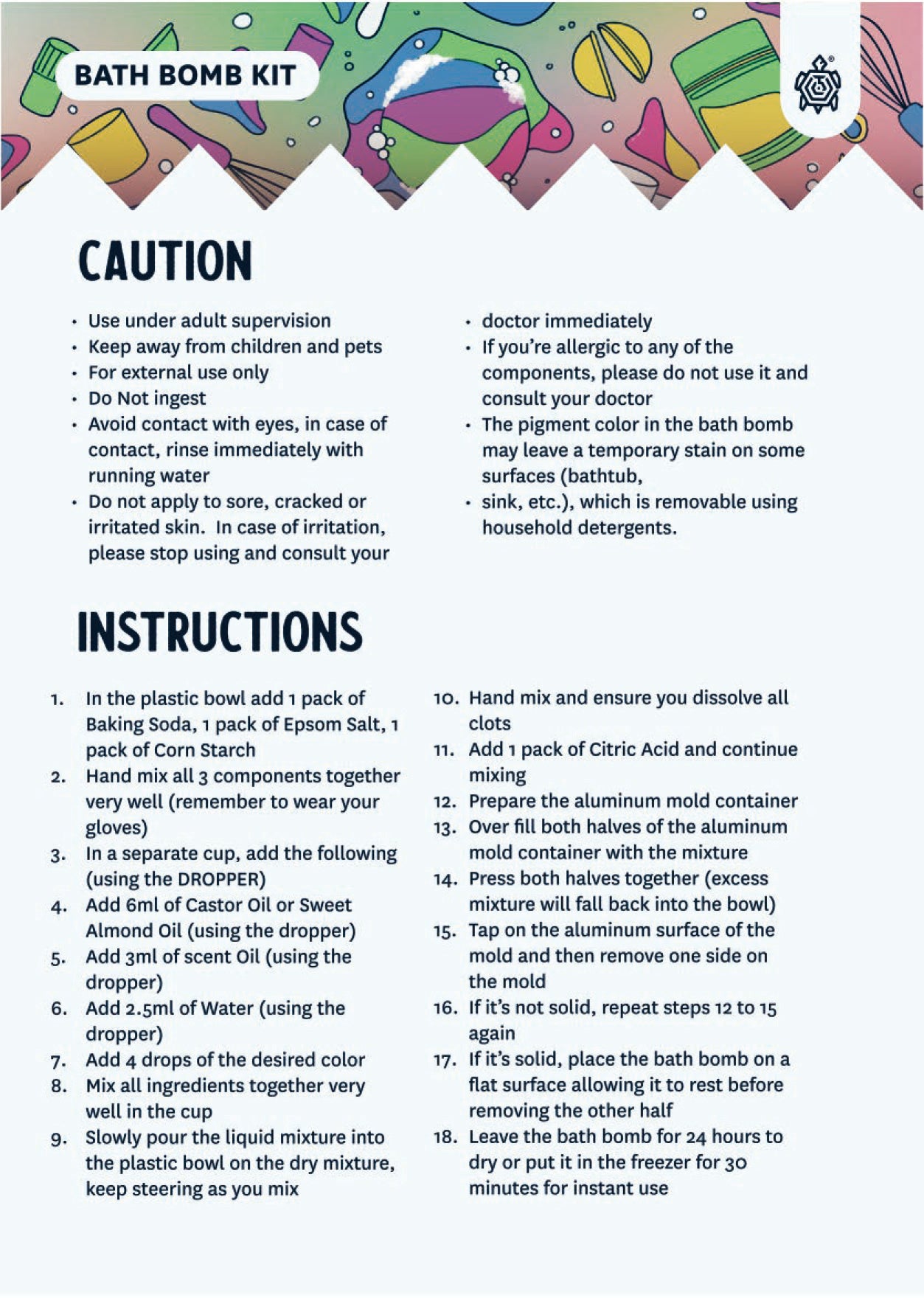 BATH BOMB KIT

CAUTION

• Use under adult supervision
• Keep away from children and pets
• For external use only
• Do Not ingest
• Avoid contact with eyes, in case of contact, rinse immediately with running water
• Do not apply to sore, cracked or irritated skin. In case of irritation, please stop using and consult your
• doctor immediately
• If you're allergic to any of the components, please do not use it and consult your doctor
• The pigment color in the bath bomb may leave a temporary stain on some surfaces (bathtub,
• sink, etc.), which is removable using household detergents.

INSTRUCTIONS

1. In the plastic bowl add 1 pack of Baking Soda, 1 pack of Epsom Salt, 1 pack of Corn Starch
2. Hand mix all 3 components together very well (remember to wear your gloves)
3. In a separate cup, add the following (using the DROPPER)
4. Add 6ml of Castor Oil or Sweet Almond Oil (using the dropper)
5. Add 3ml of scent Oil (using the dropper)
6. Add 2.5ml of Water (using the dropper)
7. Add 4 drops of the desired color
8. Mix all ingredients together very well in the cup
9. Slowly pour the liquid mixture into the plastic bowl on the dry mixture, keep steering as you mix
10. Hand mix and ensure you dissolve all clots
11. Add 1 pack of Citric Acid and continue mixing
12. Prepare the aluminum mold container
13. Over fill both halves of the aluminum mold container with the mixture
14. Press both halves together (excess mixture will fall back into the bowl)
15. Tap on the aluminum surface of the mold and then remove one side on the mold
16. If it's not solid, repeat steps 12 to 15 again
17. If it's solid, place the bath bomb on a flat surface allowing it to rest before removing the other half
18. Leave the bath bomb for 24 hours to dry or put it in the freezer for 30 minutes for instant use